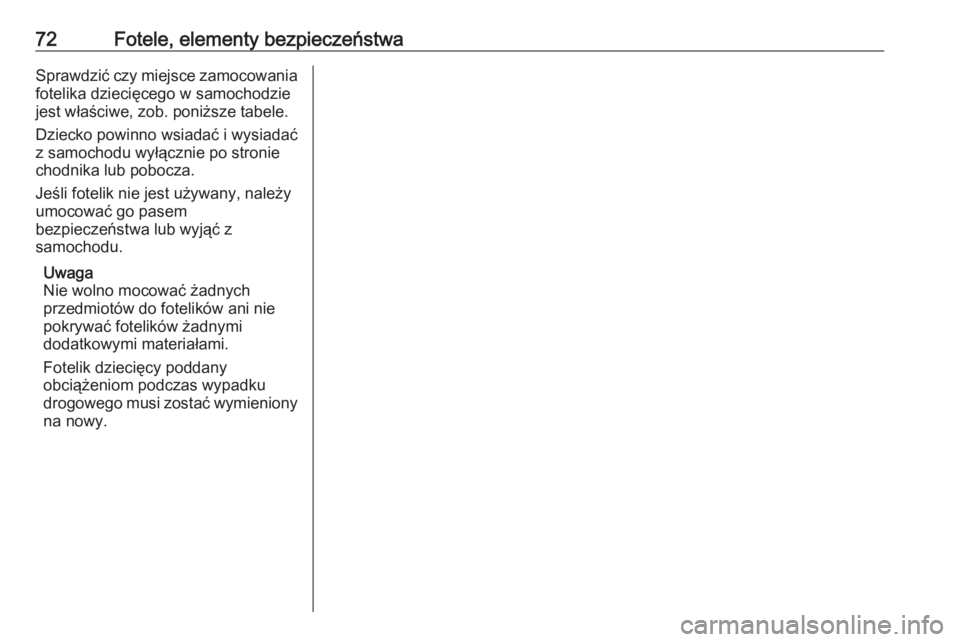 72 Fotele, elementy bezpieczeństwa

Sprawdzić czy miejsce zamocowania fotelika dziecięcego w samochodzie jest właściwe, zob. poniższe tabele.

Dziecko powinno wsiadać i wysiadać z samochodu wyłącznie po stronie chodnika lub pobocza.

Jeśli fotelik nie jest używany, należy umocować go pasem bezpieczeństwa lub wyjąć z samochodu.

Uwaga
Nie wolno mocować żadnych przedmiotów do fotelików ani nie pokrywać fotelików żadnymi dodatkowymi materiałami.

Fotelik dziecięcy poddany obciążeniom podczas wypadku drogowego musi zostać wymieniony na nowy.

carmanualsonline.info